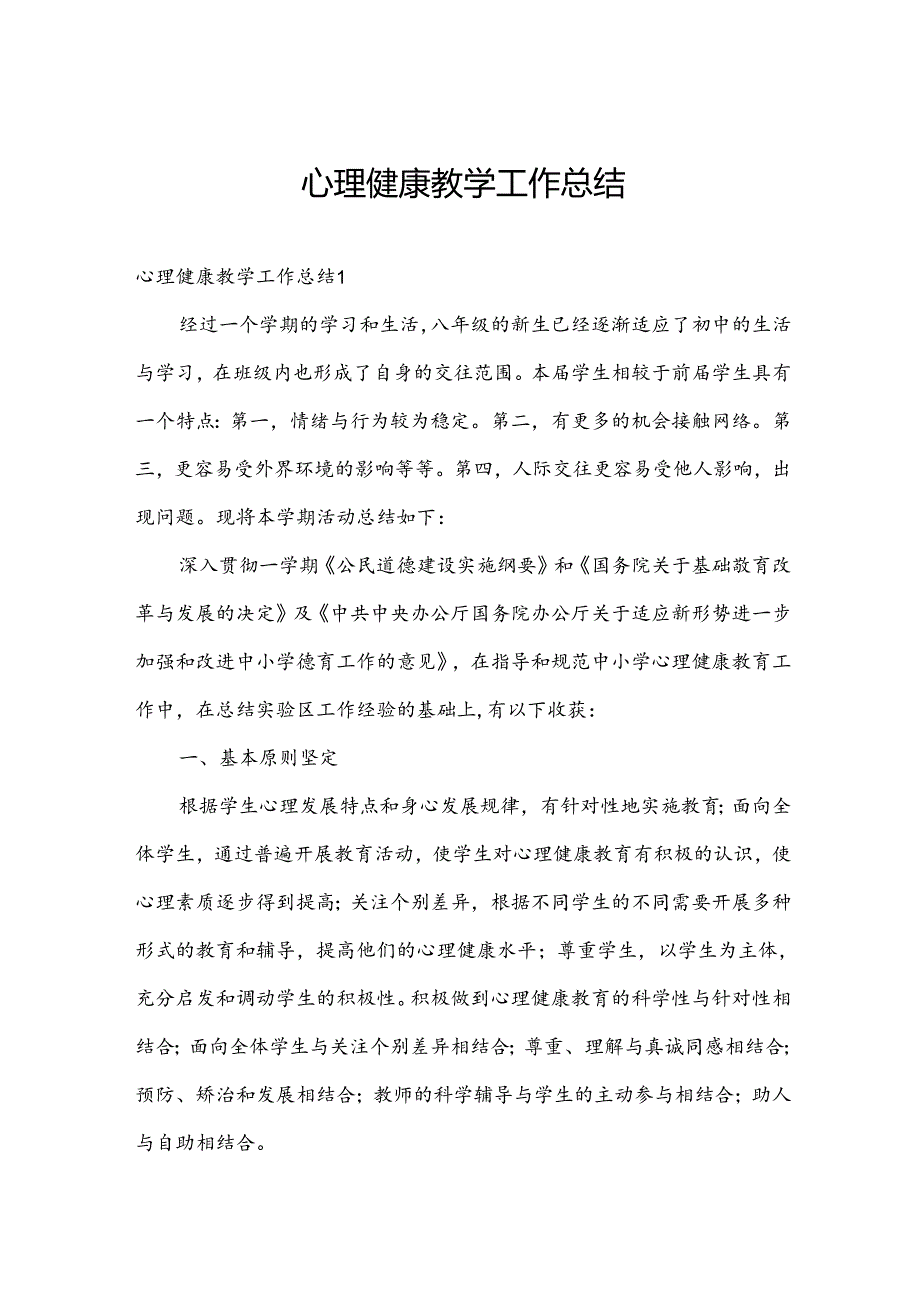 心理健康教学工作总结

心理健康教学工作总结1

经过一个学期的学习和生活，八年级的新生已经逐渐适应了初中的生活与学习，在班级内也形成了自身的交往范围。本届学生相较于前届学生具有一个特点：第一，情绪与行为较为稳定。第二，有更多的机会接触网络。第三，更容易受外界环境的影响等等。第四，人际交往更容易受他人影响，出现问题。现将本学期活动总结如下：

深入贯彻一学期《公民道德建设实施纲要》和《国务院关于基础教育改革与发展的决定》及《中共中央办公厅国务院办公厅关于适应新形势进一步加强和改进中小学德育工作的意见》，在指导和规范中小学心理健康教育工作中，在总结实验区工作经验的基础上，有以下收获：

一、基本原则坚定

根据学生心理发展特点和身心发展规律，有针对性地实施教育；面向全体学生，通过普遍开展教育活动，使学生对心理健康教育有积极的认识，使心理素质逐步得到提高；关注个别差异，根据不同学生的不同需要开展多种形式的教育和辅导，提高他们的心理健康水平；尊重学生，以学生为主体，充分启发和调动学生的积极性。积极做到心理健康教育的科学性与针对性相结合；面向全体学生与关注个别差异相结合；尊重、理解与真诚同感相结合；预防、矫治和发展相结合；教师的科学辅导与学生的主动参与相结合；助人与自助相结合。